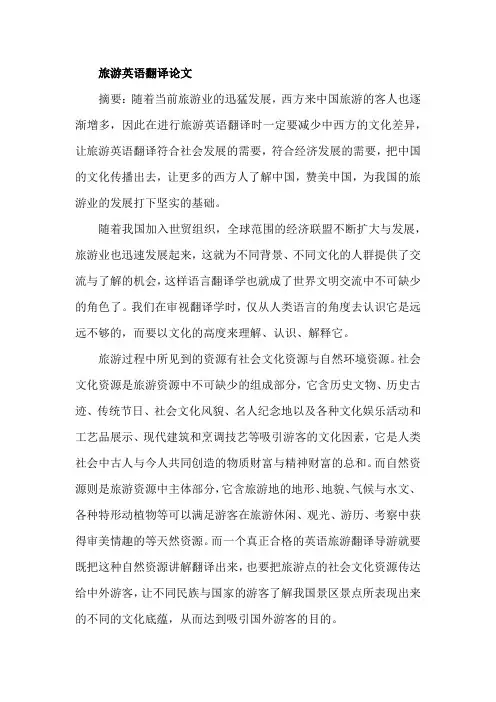 旅游英语翻译论文

摘要：随着当前旅游业的迅猛发展，西方来中国旅游的客人也逐渐增多，因此在进行旅游英语翻译时一定要减少中西方的文化差异，让旅游英语翻译符合社会发展的需要，符合经济发展的需要，把中国的文化传播出去，让更多的西方人了解中国，赞美中国，为我国的旅游业的发展打下坚实的基础。

随着我国加入世贸组织，全球范围的经济联盟不断扩大与发展，旅游业也迅速发展起来，这就为不同背景、不同文化的人群提供了交流与了解的机会，这样语言翻译学也就成了世界文明交流中不可缺少的角色了。我们在审视翻译学时，仅从人类语言的角度去认识它是远远不够的，而要以文化的高度来理解、认识、解释它。

旅游过程中所见到的资源有社会文化资源与自然环境资源。社会文化资源是旅游资源中不可缺少的组成部分，它含历史文物、历史古迹、传统节日、社会文化风貌、名人纪念地以及各种文化娱乐活动和工艺品展示、现代建筑和烹调技艺等吸引游客的文化因素，它是人类社会中古人与今人共同创造的物质财富与精神财富的总和。而自然资源则是旅游资源中主体部分，它含旅游地的地形、地貌、气候与水文、各种特形动植物等可以满足游客在旅游休闲、观光、游历、考察中获得审美情趣的等天然资源。而一个真正合格的英语旅游翻译导游就要既把这种自然资源讲解翻译出来，也要把旅游点的社会文化资源传达给中外游客，让不同民族与国家的游客了解我国景区景点所表现出来的不同的文化底蕴，从而达到吸引国外游客的目的。